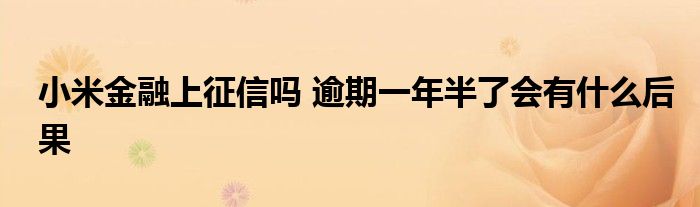 小米金融上征信吗 逾期一年半了会有什么后果